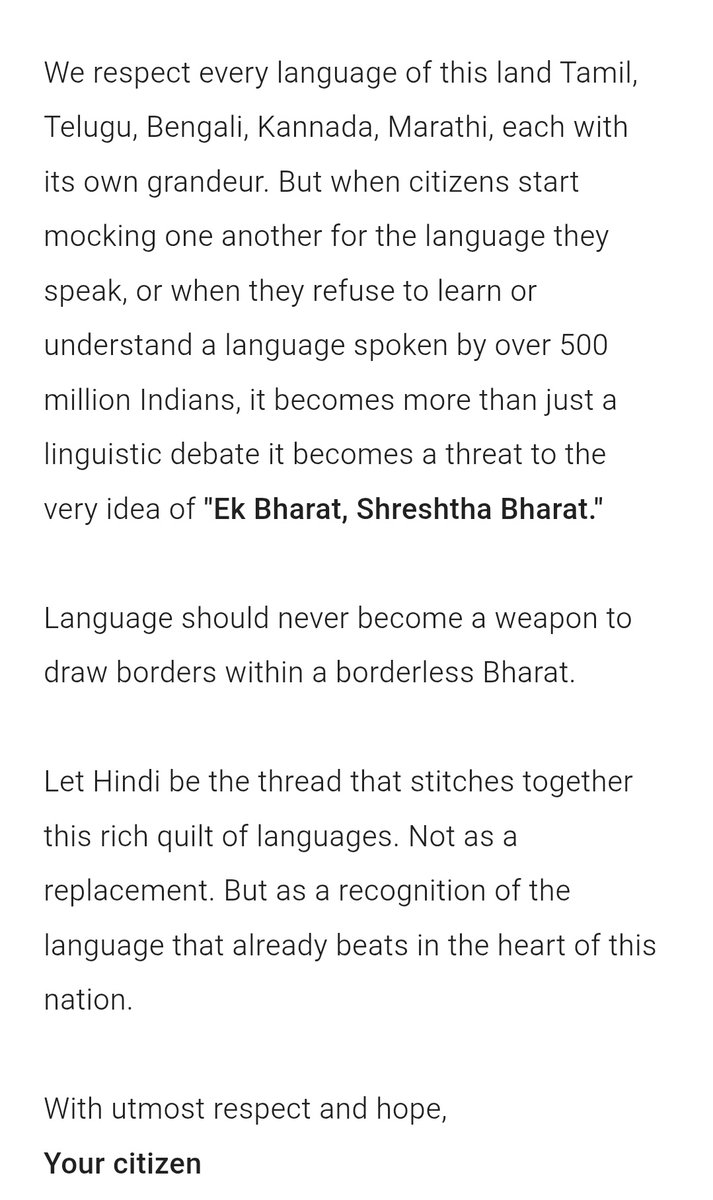 We respect every language of this land Tamil, Telugu, Bengali, Kannada, Marathi, each with its own grandeur. But when citizens start mocking one another for the language they speak, or when they refuse to learn or understand a language spoken by over 500 million Indians, it becomes more than just a linguistic debate it becomes a threat to the very idea of "Ek Bharat, Shreshtha Bharat."

Language should never become a weapon to draw borders within a borderless Bharat.

Let Hindi be the thread that stitches together this rich quilt of languages. Not as a replacement. But as a recognition of the language that already beats in the heart of this nation.

With utmost respect and hope,
Your citizen